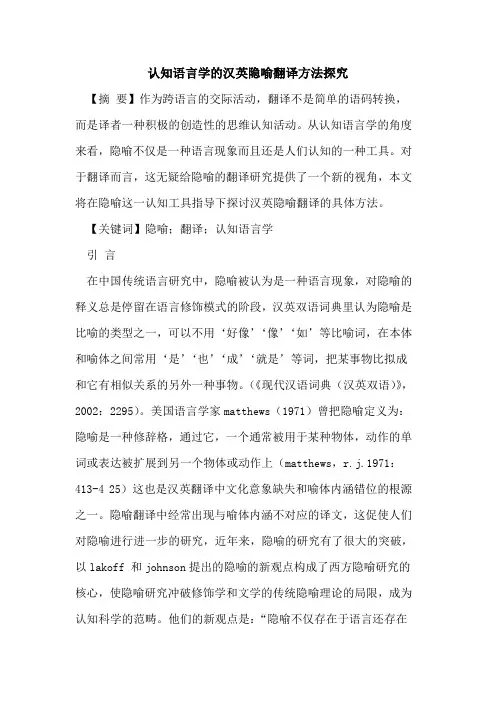 认知语言学的汉英隐喻翻译方法探究

【摘 要】作为跨语言的交际活动，翻译不是简单的语码转换，而是译者一种积极的创造性的思维认知活动。从认知语言学的角度来看，隐喻不仅是一种语言现象而且还是人们认知的一种工具。对于翻译而言，这无疑给隐喻的翻译研究提供了一个新的视角，本文将在隐喻这一认知工具指导下探讨汉英隐喻翻译的具体方法。

【关键词】隐喻；翻译；认知语言学

引 言

在中国传统语言研究中，隐喻被认为是一种语言现象，对隐喻的释义总是停留在语言修饰模式的阶段，汉英双语词典里认为隐喻是比喻的类型之一，可以不用‘好像’‘像’‘如’等比喻词，在本体和喻体之间常用‘是’‘也’‘成’‘就是’等词，把某事物比拟成和它有相似关系的另外一种事物。(《现代汉语词典（汉英双语）》，2002：2295)。美国语言学家 matthews（1971）曾把隐喻定义为：隐喻是一种修辞格，通过它，一个通常被用于某种物体，动作的单词或表达被扩展到另一个物体或动作上（matthews，r.j.1971：413-4 25）这也是汉英翻译中文化意象缺失和喻体内涵错位的根源之一。隐喻翻译中经常出现与喻体内涵不对应的译文，这促使人们对隐喻进行进一步的研究，近年来，隐喻的研究有了很大的突破，以 lakoff 和 johnson 提出的隐喻的新观点构成了西方隐喻研究的核心，使隐喻研究冲破修饰学和文学的传统隐喻理论的局限，成为认知科学的范畴。他们的新观点是：“隐喻不仅存在于语言还存在